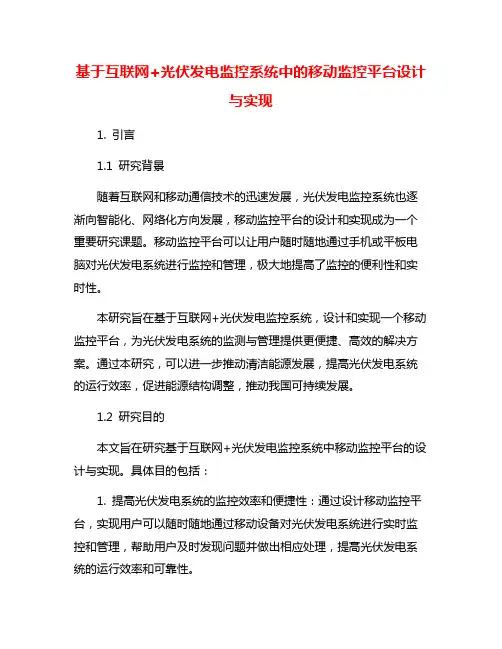 基于互联网+光伏发电监控系统中的移动监控平台设计与实现

1. 引言

1.1 研究背景

随着互联网和移动通信技术的迅速发展，光伏发电监控系统也逐渐向智能化、网络化方向发展，移动监控平台的设计和实现成为一个重要研究课题。移动监控平台可以让用户随时随地通过手机或平板电脑对光伏发电系统进行监控和管理，极大地提高了监控的便利性和实时性。

本研究旨在基于互联网+光伏发电监控系统，设计和实现一个移动监控平台，为光伏发电系统的监测与管理提供更便捷、高效的解决方案。通过本研究，可以进一步推动清洁能源发展，提高光伏发电系统的运行效率，促进能源结构调整，推动我国可持续发展。

1.2 研究目的

本文旨在研究基于互联网+光伏发电监控系统中移动监控平台的设计与实现。具体目的包括：

1. 提高光伏发电系统的监控效率和便捷性：通过设计移动监控平台，实现用户可以随时随地通过移动设备对光伏发电系统进行实时监控和管理，帮助用户及时发现问题并做出相应处理，提高光伏发电系统的运行效率和可靠性。